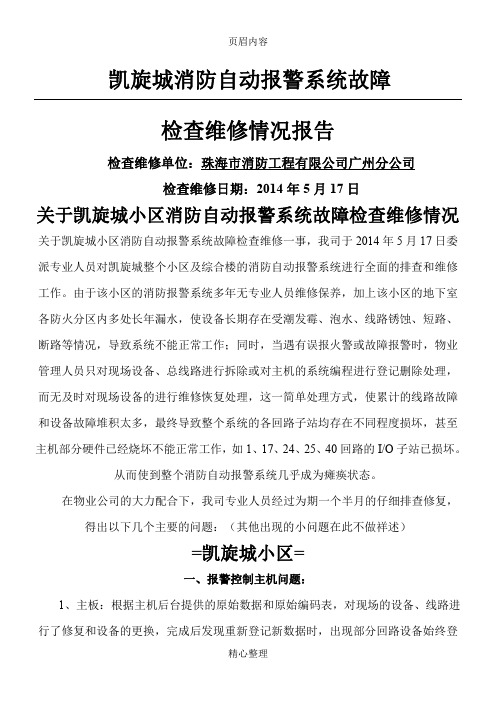 页眉内容

凯旋城消防自动报警系统故障

检查维修情况报告

检查维修单位：珠海市消防工程有限公司广州分公司

检查维修日期：2014 年 5 月 17 日

关于凯旋城小区消防自动报警系统故障检查维修情况

关于凯旋城小区消防自动报警系统故障检查维修一事，我司于 2014 年 5 月 17 日委派专业人员对凯旋城整个小区及综合楼的消防自动报警系统进行全面的排查和维修工作。由于该小区的消防报警系统多年无专业人员维修保养，加上该小区的地下室各防火分区内多处长年漏水，使设备长期存在受潮发霉、泡水、线路锈蚀、短路、断路等情况，导致系统不能正常工作；同时，当遇有误报火警或故障报警时，物业管理人员只对现场设备、总线路进行拆除或对主机的系统编程进行登记删除处理，而无及时对现场设备的进行维修恢复处理，这一简单处理方式，使累计的线路故障和设备故障堆积太多，最终导致整个系统的各回路子站均存在不同程度损坏，甚至主机部分硬件已经烧坏不能正常工作，如 1、17、24、25、40 回路的 I/O 子站已损坏。从而使到整个消防自动报警系统几乎成为瘫痪状态。

在物业公司的大力配合下，我司专业人员经过为期一个半月的仔细排查修复，得出以下几个主要的问题：（其他出现的小问题在此不做祥述）

=凯旋城小区=

一、报警控制主机问题：

1、主板：根据主机后台提供的原始数据和原始编码表，对现场的设备、线路进行了修复和设备的更换，完成后发现重新登记新数据时，出现部分回路设备始终登

精心整理